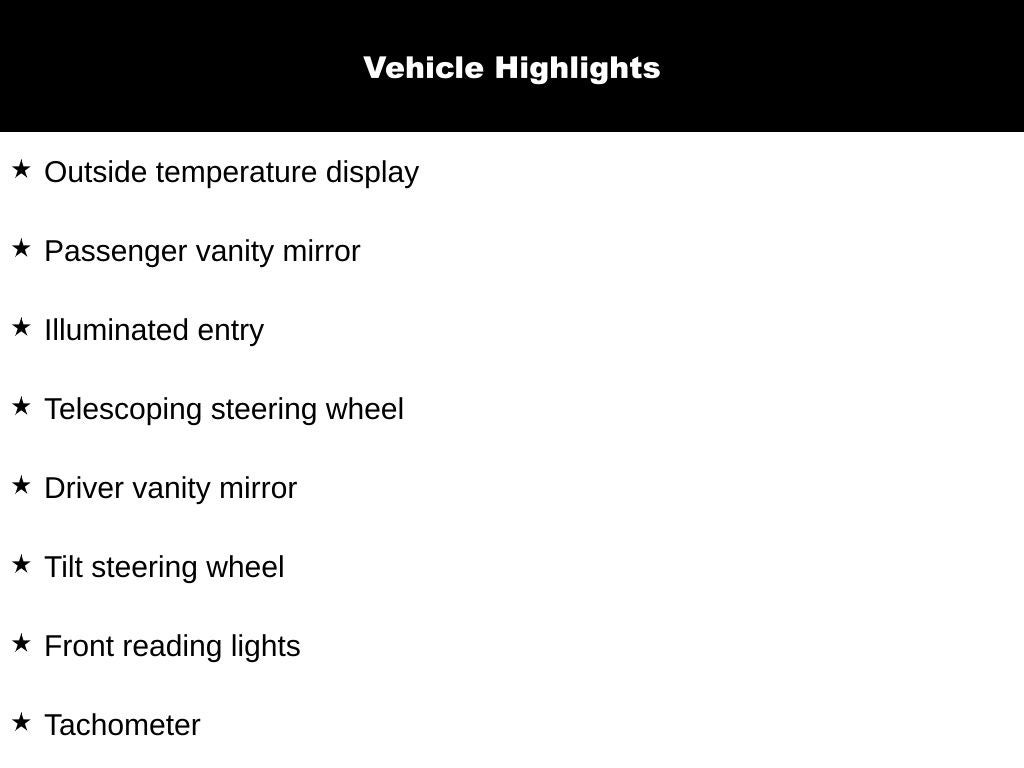 Vehicle Highlights

★ Outside temperature display

★ Passenger vanity mirror

★ Illuminated entry

★ Telescoping steering wheel

★ Driver vanity mirror

★ Tilt steering wheel

★ Front reading lights

★ Tachometer